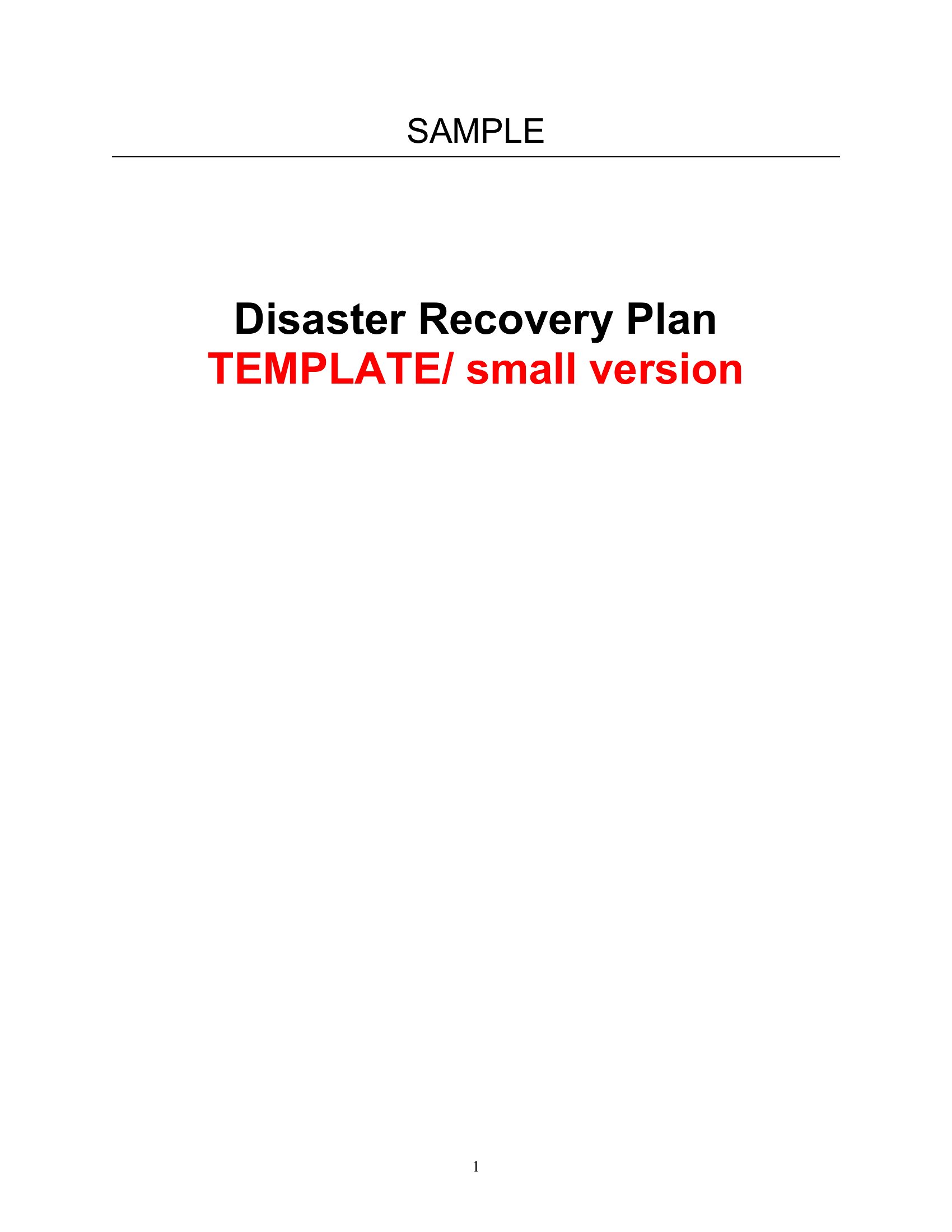 SAMPLE

Disaster Recovery Plan
TEMPLATE/ small version

1